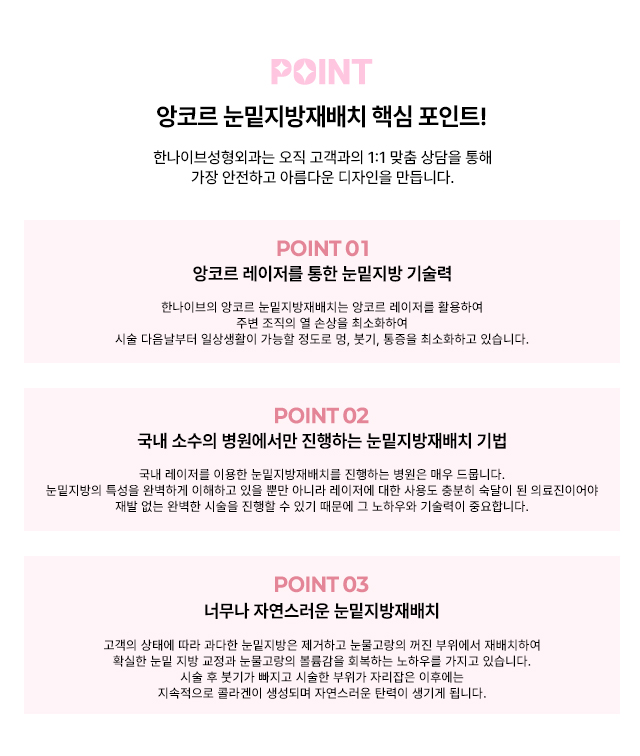 POINT

앙코르 눈밑지방재배치 핵심 포인트!

한나이브성형외과는 오직 고객과의 1:1 맞춤 상담을 통해
가장 안전하고 아름다운 디자인을 만듭니다.

POINT 01

앙코르 레이저를 통한 눈밑지방 기술력

한나이브의 앙코르 눈밑지방재배치는 앙코르 레이저를 활용하여
주변 조직의 열 손상을 최소화하여
시술 다음날부터 일상생활이 가능할 정도로 멍, 붓기, 통증을 최소화하고 있습니다.

POINT 02

국내 소수의 병원에서만 진행하는 눈밑지방재배치 기법

국내 레이저를 이용한 눈밑지방재배치를 진행하는 병원은 매우 드뭅니다.
눈밑지방의 특성을 완벽하게 이해하고 있을 뿐만 아니라 레이저에 대한 사용도 충분히 숙달이 된 의료진이어야
재발 없는 완벽한 시술을 진행할 수 있기 때문에 그 노하우와 기술력이 중요합니다.

POINT 03

너무나 자연스러운 눈밑지방재배치

고객의 상태에 따라 과다한 눈밑지방은 제거하고 눈물고랑의 꺼진 부위에서 재배치하여
확실한 눈밑 지방 교정과 눈물고랑의 볼륨감을 회복하는 노하우를 가지고 있습니다.
시술 후 붓기가 빠지고 시술한 부위가 자리잡은 이후에는
지속적으로 콜라겐이 생성되며 자연스러운 탄력이 생기게 됩니다.